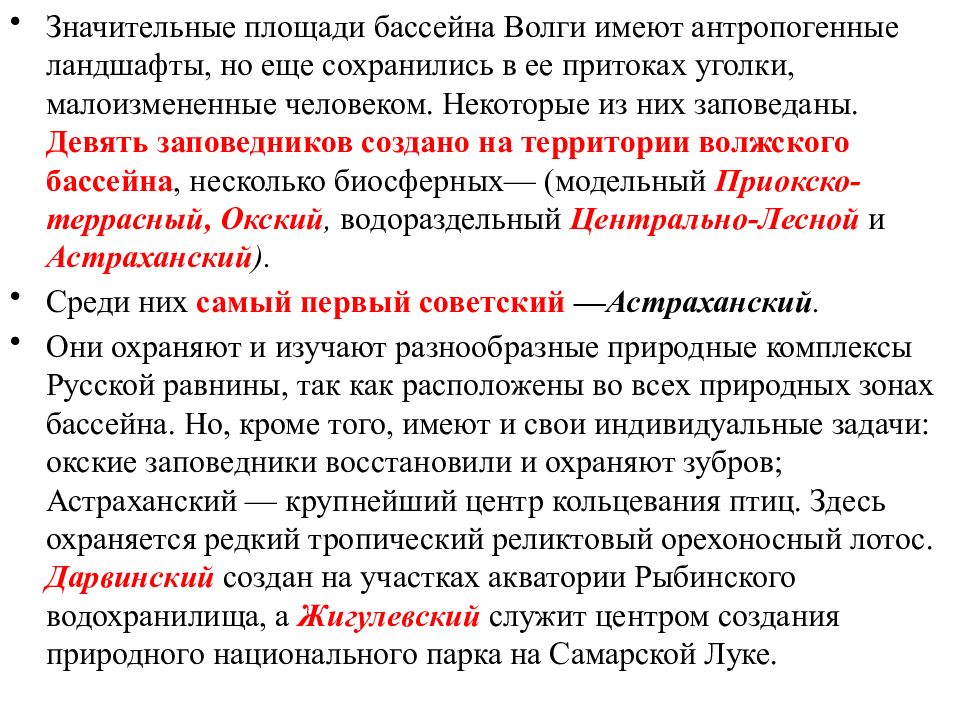 • Значительные площади бассейна Волги имеют антропогенные ландшафты, но еще сохранились в ее притоках уголки, малоизмененные человеком. Некоторые из них заповеданы. Девять заповедников создано на территории волжского бассейна, несколько биосферных— (модельный Приокско-террасный, Окский, водораздельный Центрально-Лесной и Астраханский).

• Среди них самый первый советский —Астраханский.

• Они охраняют и изучают разнообразные природные комплексы Русской равнины, так как расположены во всех природных зонах бассейна. Но, кроме того, имеют и свои индивидуальные задачи: окские заповедники восстановили и охраняют зубров; Астраханский — крупнейший центр кольцевания птиц. Здесь охраняется редкий тропический реликтовый орехоносный лотос. Дарвинский создан на участках акватории Рыбинского водохранилища, а Жигулевский служит центром создания природного национального парка на Самарской Луке.